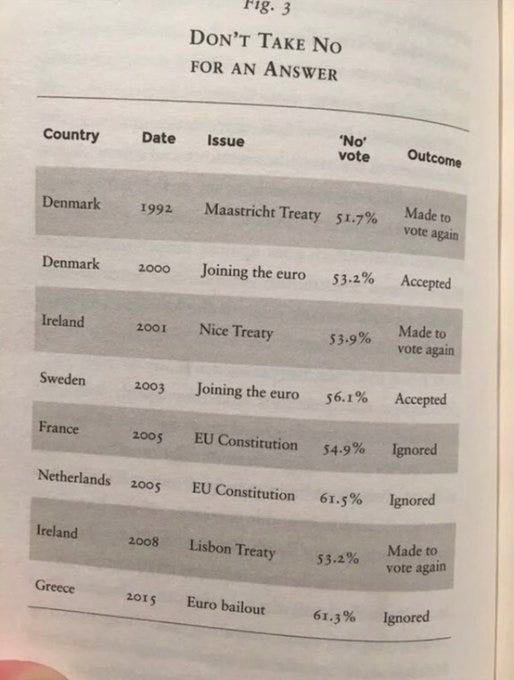 Fig. 3

DON'T TAKE NO FOR AN ANSWER

| Country | Date | Issue | 'No' vote | Outcome |
|---|---|---|---|---|
| Denmark | 1992 | Maastricht Treaty | 51.7% | Made to vote again |
| Denmark | 2000 | Joining the euro | 53.2% | Accepted |
| Ireland | 2001 | Nice Treaty | 53.9% | Made to vote again |
| Sweden | 2003 | Joining the euro | 56.1% | Accepted |
| France | 2005 | EU Constitution | 54.9% | Ignored |
| Netherlands | 2005 | EU Constitution | 61.5% | Ignored |
| Ireland | 2008 | Lisbon Treaty | 53.2% | Made to vote again |
| Greece | 2015 | Euro bailout | 61.3% | Ignored |